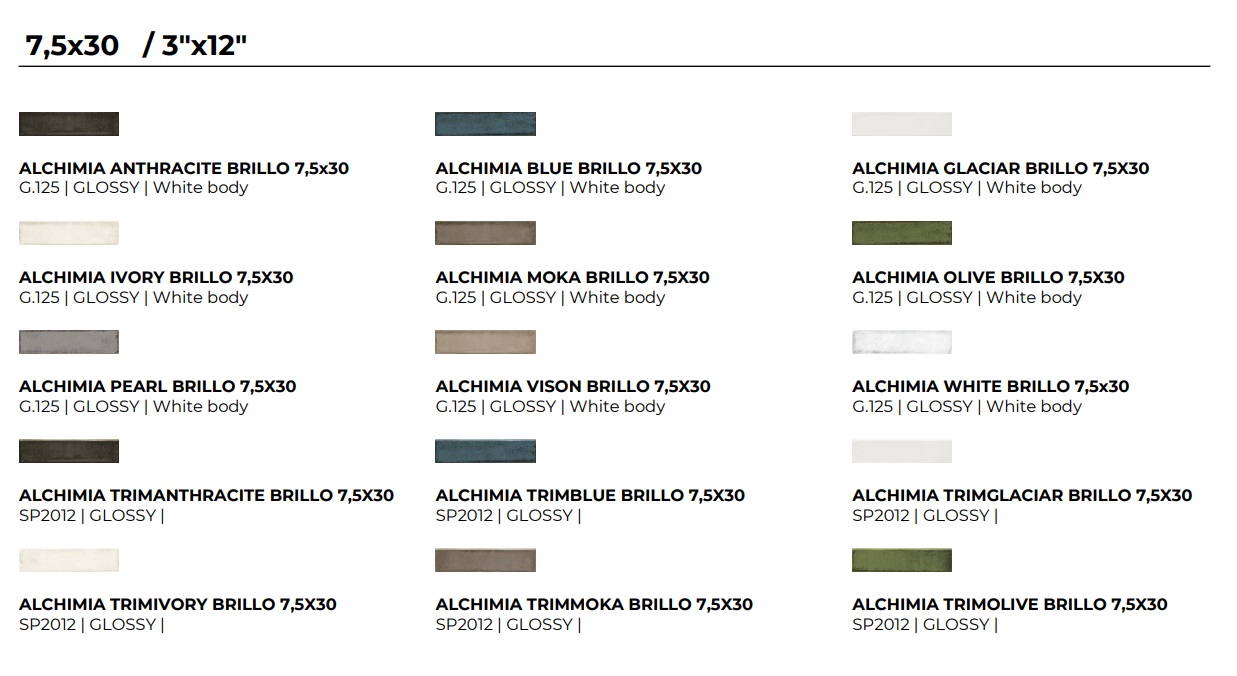 7,5x30 / 3"x12"

ALCHIMIA ANTHRACITE BRILLO 7,5x30
G.125 | GLOSSY | White body

ALCHIMIA IVORY BRILLO 7,5X30
G.125 | GLOSSY | White body

ALCHIMIA PEARL BRILLO 7,5X30
G.125 | GLOSSY | White body

ALCHIMIA TRIMANTHRACITE BRILLO 7,5X30
SP2012 | GLOSSY |

ALCHIMIA TRIMIVORY BRILLO 7,5X30
SP2012 | GLOSSY |

ALCHIMIA BLUE BRILLO 7,5X30
G.125 | GLOSSY | White body

ALCHIMIA MOKA BRILLO 7,5X30
G.125 | GLOSSY | White body

ALCHIMIA VISON BRILLO 7,5X30
G.125 | GLOSSY | White body

ALCHIMIA TRIMBLUE BRILLO 7,5X30
SP2012 | GLOSSY |

ALCHIMIA TRIMMOKA BRILLO 7,5X30
SP2012 | GLOSSY |

ALCHIMIA GLACIAR BRILLO 7,5X30
G.125 | GLOSSY | White body

ALCHIMIA OLIVE BRILLO 7,5X30
G.125 | GLOSSY | White body

ALCHIMIA WHITE BRILLO 7,5x30
G.125 | GLOSSY | White body

ALCHIMIA TRIMGLACIAR BRILLO 7,5X30
SP2012 | GLOSSY |

ALCHIMIA TRIMOLIVE BRILLO 7,5X30
SP2012 | GLOSSY |